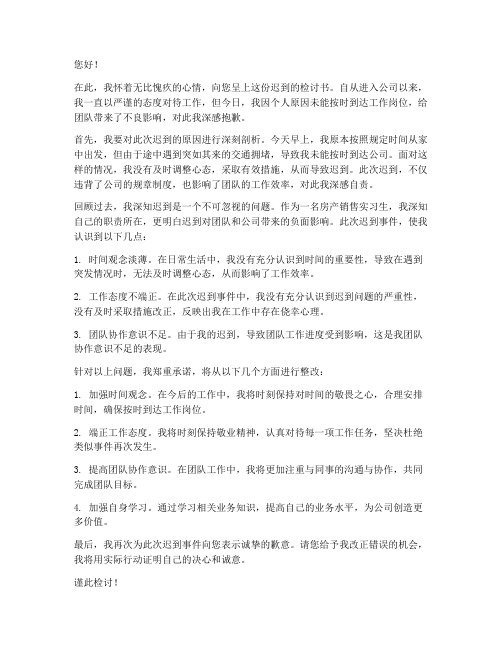 您好！

在此，我怀着无比愧疚的心情，向您呈上这份迟到的检讨书。自从进入公司以来，我一直以严谨的态度对待工作，但今日，我因个人原因未能按时到达工作岗位，给团队带来了不良影响，对此我深感抱歉。

首先，我要对此次迟到的原因进行深刻剖析。今天早上，我原本按照规定时间从家中出发，但由于途中遇到突如其来的交通拥堵，导致我未能按时到达公司。面对这样的情况，我没有及时调整心态，采取有效措施，从而导致迟到。此次迟到，不仅违背了公司的规章制度，也影响了团队的工作效率，对此我深感自责。

回顾过去，我深知迟到是一个不可忽视的问题。作为一名房产销售实习生，我深知自己的职责所在，更明白迟到对团队和公司带来的负面影响。此次迟到事件，使我认识到以下几点：

1. 时间观念淡薄。在日常生活中，我没有充分认识到时间的重要性，导致在遇到突发情况时，无法及时调整心态，从而影响了工作效率。

2. 工作态度不端正。在此次迟到事件中，我没有充分认识到迟到问题的严重性，没有及时采取措施改正，反映出我在工作中存在侥幸心理。

3. 团队协作意识不足。由于我的迟到，导致团队工作进度受到影响，这是我团队协作意识不足的表现。

针对以上问题，我郑重承诺，将从以下几个方面进行整改：

1. 加强时间观念。在今后的工作中，我将时刻保持对时间的敬畏之心，合理安排时间，确保按时到达工作岗位。

2. 端正工作态度。我将时刻保持敬业精神，认真对待每一项工作任务，坚决杜绝类似事件再次发生。

3. 提高团队协作意识。在团队工作中，我将更加注重与同事的沟通与协作，共同完成团队目标。

4. 加强自身学习。通过学习相关业务知识，提高自己的业务水平，为公司创造更多价值。

最后，我再次为此次迟到事件向您表示诚挚的歉意。请您给予我改正错误的机会，我将用实际行动证明自己的决心和诚意。

谨此检讨！